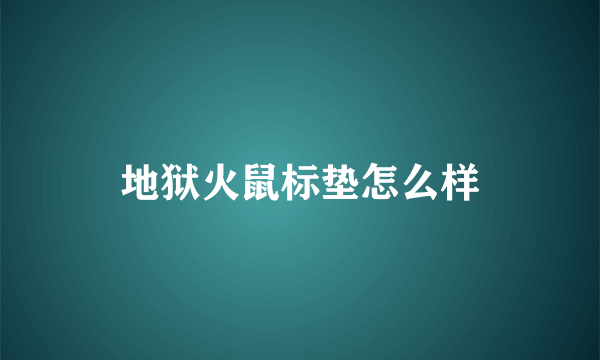 地狱火鼠标垫怎么样